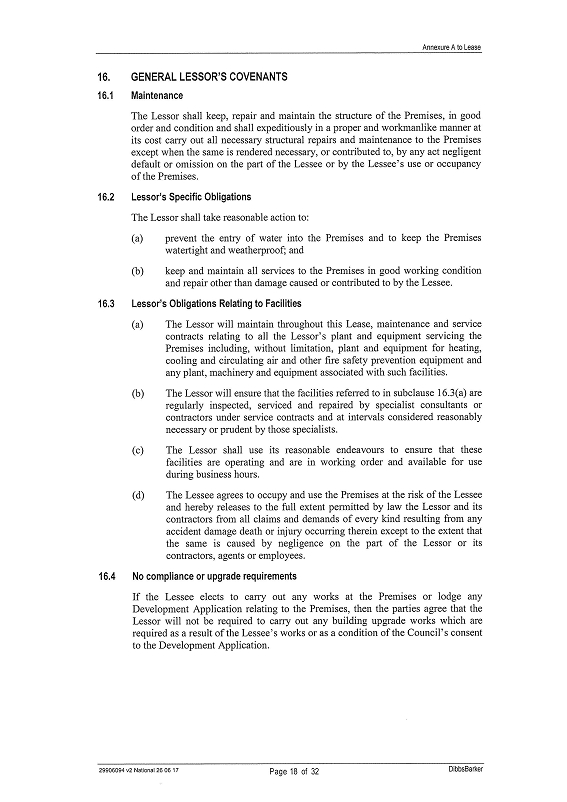 Annexure A to Lease

16. GENERAL LESSOR'S COVENANTS

16.1 Maintenance

The Lessor shall keep, repair and maintain the structure of the Premises, in good order and condition and shall expeditiously in a proper and workmanlike manner at its cost carry out all necessary structural repairs and maintenance to the Premises except when the same is rendered necessary, or contributed to, by any act negligent default or omission on the part of the Lessee or by the Lessee's use or occupancy of the Premises.

16.2 Lessor's Specific Obligations

The Lessor shall take reasonable action to:

(a) prevent the entry of water into the Premises and to keep the Premises watertight and weatherproof; and

(b) keep and maintain all services to the Premises in good working condition and repair other than damage caused or contributed to by the Lessee.

16.3 Lessor's Obligations Relating to Facilities

(a) The Lessor will maintain throughout this Lease, maintenance and service contracts relating to all the Lessor's plant and equipment servicing the Premises including, without limitation, plant and equipment for heating, cooling and circulating air and other fire safety prevention equipment and any plant, machinery and equipment associated with such facilities.

(b) The Lessor will ensure that the facilities referred to in subclause 16.3(a) are regularly inspected, serviced and repaired by specialist consultants or contractors under service contracts and at intervals considered reasonably necessary or prudent by those specialists.

(c) The Lessor shall use its reasonable endeavours to ensure that these facilities are operating and are in working order and available for use during business hours.

(d) The Lessee agrees to occupy and use the Premises at the risk of the Lessee and hereby releases to the full extent permitted by law the Lessor and its contractors from all claims and demands of every kind resulting from any accident damage death or injury occurring therein except to the extent that the same is caused by negligence on the part of the Lessor or its contractors, agents or employees.

16.4 No compliance or upgrade requirements

If the Lessee elects to carry out any works at the Premises or lodge any Development Application relating to the Premises, then the parties agree that the Lessor will not be required to carry out any building upgrade works which are required as a result of the Lessee's works or as a condition of the Council's consent to the Development Application.

29906094 v2 National 26 06 17 Page 18 of 32 DibbsBarker